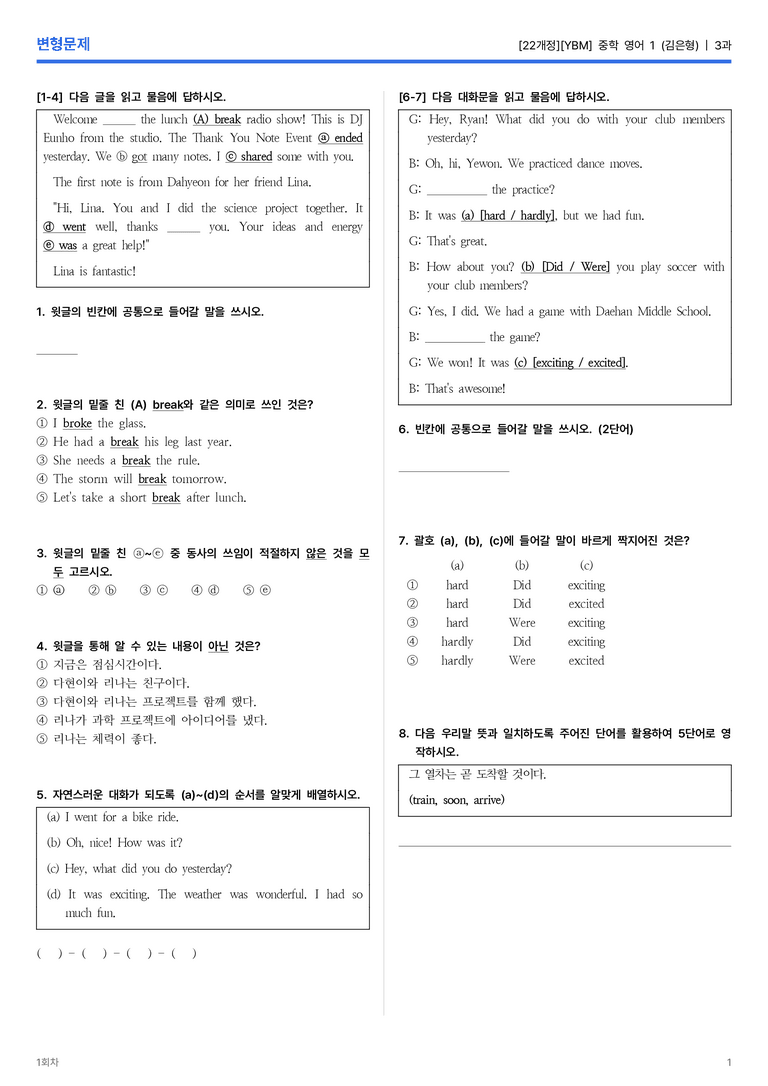 변형문제

[22개정][YBM] 중학 영어 1 (김은형) | 3과

[1-4] 다음 글을 읽고 물음에 답하시오.

Welcome ____ the lunch (A) break radio show! This is DJ Eunho from the studio. The Thank You Note Event ⓐ ended yesterday. We ⓑ got many notes. I ⓒ shared some with you.

The first note is from Dahyeon for her friend Lina.

"Hi, Lina. You and I did the science project together. It ⓓ went well, thanks ____ you. Your ideas and energy ⓔ was a great help!"

Lina is fantastic!

1. 윗글의 빈칸에 공통으로 들어갈 말을 쓰시오.

____

2. 윗글의 밑줄 친 (A) break와 같은 의미로 쓰인 것은?
① I broke the glass.
② He had a break his leg last year.
③ She needs a break the rule.
④ The storm will break tomorrow.
⑤ Let's take a short break after lunch.

3. 윗글의 밑줄 친 ⓐ~ⓔ 중 동사의 쓰임이 적절하지 않은 것을 모두 고르시오.
① ⓐ ② ⓑ ③ ⓒ ④ ⓓ ⑤ ⓔ

4. 윗글을 통해 알 수 있는 내용이 아닌 것은?
① 지금은 점심시간이다.
② 다현이와 리나는 친구이다.
③ 다현이와 리나는 프로젝트를 함께 했다.
④ 리나가 과학 프로젝트에 아이디어를 냈다.
⑤ 리나는 체력이 좋다.

5. 자연스러운 대화가 되도록 (a)~(d)의 순서를 알맞게 배열하시오.

(a) I went for a bike ride.
(b) Oh, nice! How was it?
(c) Hey, what did you do yesterday?
(d) It was exciting. The weather was wonderful. I had so much fun.

( ) - ( ) - ( ) - ( )

[6-7] 다음 대화문을 읽고 물음에 답하시오.

G: Hey, Ryan! What did you do with your club members yesterday?
B: Oh, hi, Yewon. We practiced dance moves.
G: ____ the practice?
B: It was (a) [hard / hardly], but we had fun.
G: That's great.
B: How about you? (b) [Did / Were] you play soccer with your club members?
G: Yes, I did. We had a game with Daehan Middle School.
B: ____ the game?
G: We won! It was (c) [exciting / excited].
B: That's awesome!

6. 빈칸에 공통으로 들어갈 말을 쓰시오. (2단어)

____

7. 괄호 (a), (b), (c)에 들어갈 말이 바르게 짝지어진 것은?

| | (a) | (b) | (c) |
|---|---|---|---|
| ① | hard | Did | exciting |
| ② | hard | Did | excited |
| ③ | hard | Were | exciting |
| ④ | hardly | Did | exciting |
| ⑤ | hardly | Were | excited |

8. 다음 우리말 뜻과 일치하도록 주어진 단어를 활용하여 5단어로 영작하시오.

그 열차는 곧 도착할 것이다.
(train, soon, arrive)

____

1회차

1